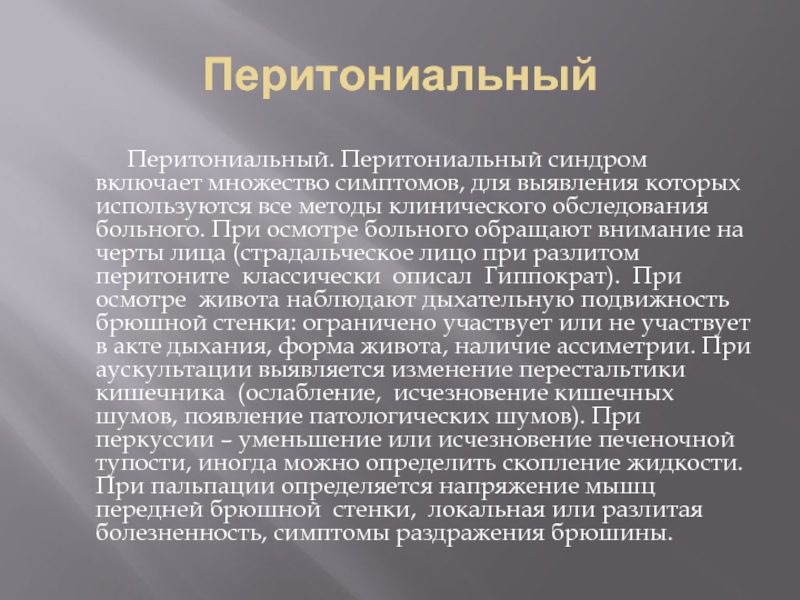 Перитониальный

Перитониальный. Перитониальный синдром включает множество симптомов, для выявления которых используются все методы клинического обследования больного. При осмотре больного обращают внимание на черты лица (страдальческое лицо при разлитом перитоните классически описал Гиппократ). При осмотре живота наблюдают дыхательную подвижность брюшной стенки: ограничено участвует или не участвует в акте дыхания, форма живота, наличие ассиметрии. При аускультации выявляется изменение перестальтики кишечника (ослабление, исчезновение кишечных шумов, появление патологических шумов). При перкуссии – уменьшение или исчезновение печеночной тупости, иногда можно определить скопление жидкости. При пальпации определяется напряжение мышц передней брюшной стенки, локальная или разлитая болезненность, симптомы раздражения брюшины.